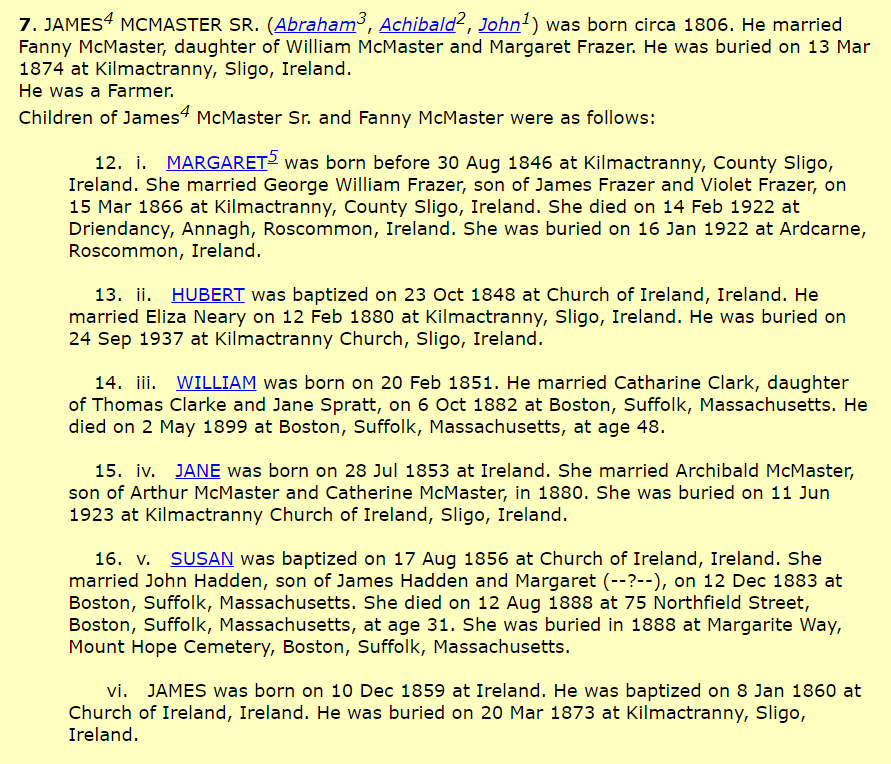 7. JAMES$^4$ MCMASTER SR. (Abraham$^3$, Achibald$^2$, John$^1$) was born circa 1806. He married Fanny McMaster, daughter of William McMaster and Margaret Frazer. He was buried on 13 Mar 1874 at Kilmactranny, Sligo, Ireland.
He was a Farmer.
Children of James$^4$ McMaster Sr. and Fanny McMaster were as follows:

12. i. MARGARET$^5$ was born before 30 Aug 1846 at Kilmactranny, County Sligo, Ireland. She married George William Frazer, son of James Frazer and Violet Frazer, on 15 Mar 1866 at Kilmactranny, County Sligo, Ireland. She died on 14 Feb 1922 at Driendancy, Annagh, Roscommon, Ireland. She was buried on 16 Jan 1922 at Ardcarne, Roscommon, Ireland.

13. ii. HUBERT was baptized on 23 Oct 1848 at Church of Ireland, Ireland. He married Eliza Neary on 12 Feb 1880 at Kilmactranny, Sligo, Ireland. He was buried on 24 Sep 1937 at Kilmactranny Church, Sligo, Ireland.

14. iii. WILLIAM was born on 20 Feb 1851. He married Catharine Clark, daughter of Thomas Clarke and Jane Spratt, on 6 Oct 1882 at Boston, Suffolk, Massachusetts. He died on 2 May 1899 at Boston, Suffolk, Massachusetts, at age 48.

15. iv. JANE was born on 28 Jul 1853 at Ireland. She married Archibald McMaster, son of Arthur McMaster and Catherine McMaster, in 1880. She was buried on 11 Jun 1923 at Kilmactranny Church of Ireland, Sligo, Ireland.

16. v. SUSAN was baptized on 17 Aug 1856 at Church of Ireland, Ireland. She married John Hadden, son of James Hadden and Margaret (--?--), on 12 Dec 1883 at Boston, Suffolk, Massachusetts. She died on 12 Aug 1888 at 75 Northfield Street, Boston, Suffolk, Massachusetts, at age 31. She was buried in 1888 at Margarite Way, Mount Hope Cemetery, Boston, Suffolk, Massachusetts.

vi. JAMES was born on 10 Dec 1859 at Ireland. He was baptized on 8 Jan 1860 at Church of Ireland, Ireland. He was buried on 20 Mar 1873 at Kilmactranny, Sligo, Ireland.